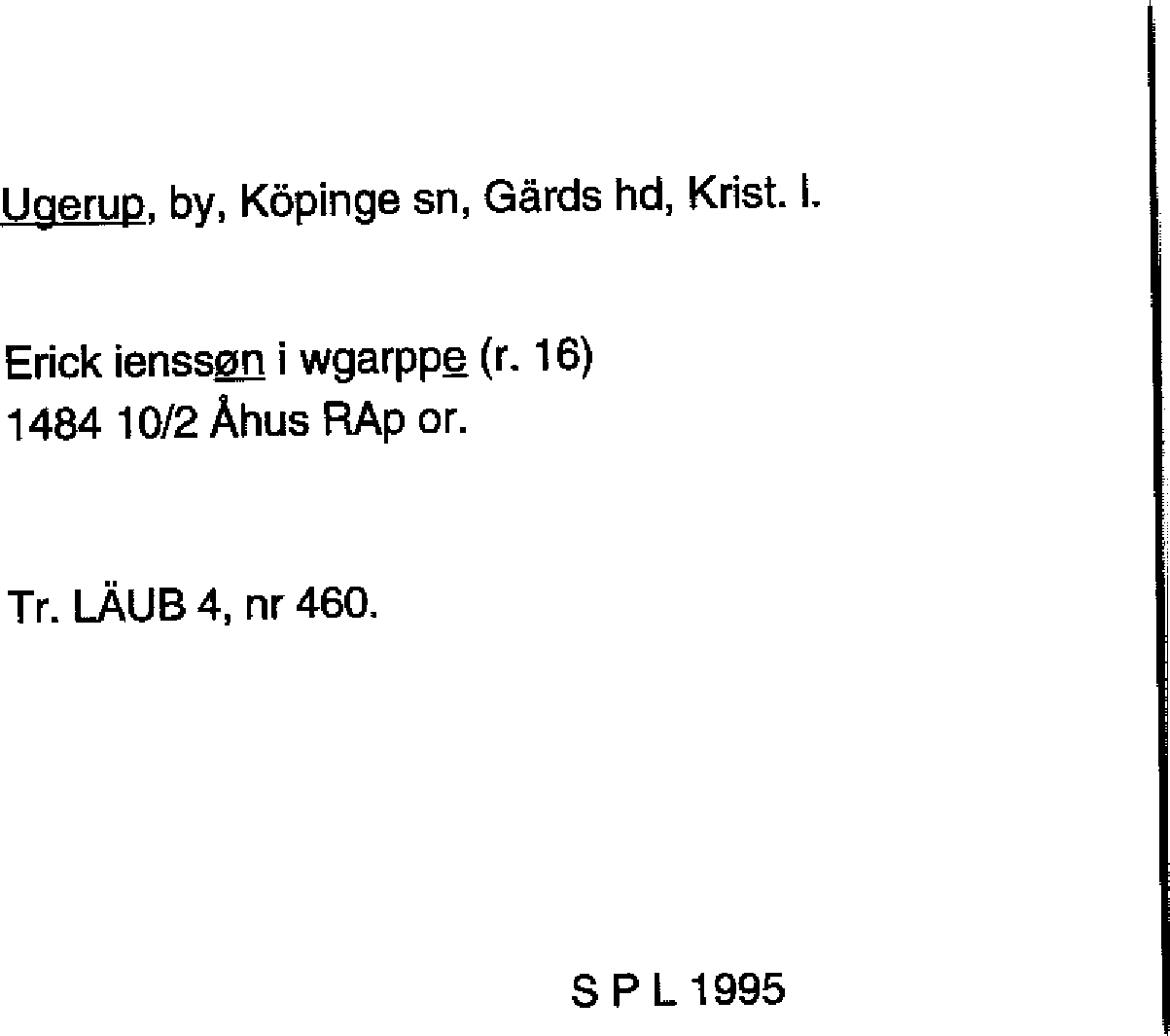 Ugerup, by, Köpinge sn, Gärds hd, Krist. l.

Erick ienssøn i wgarppe (r. 16)
1484 10/2 Åhus RAp or.

Tr. LÄUB 4, nr 460.

S P L 1995